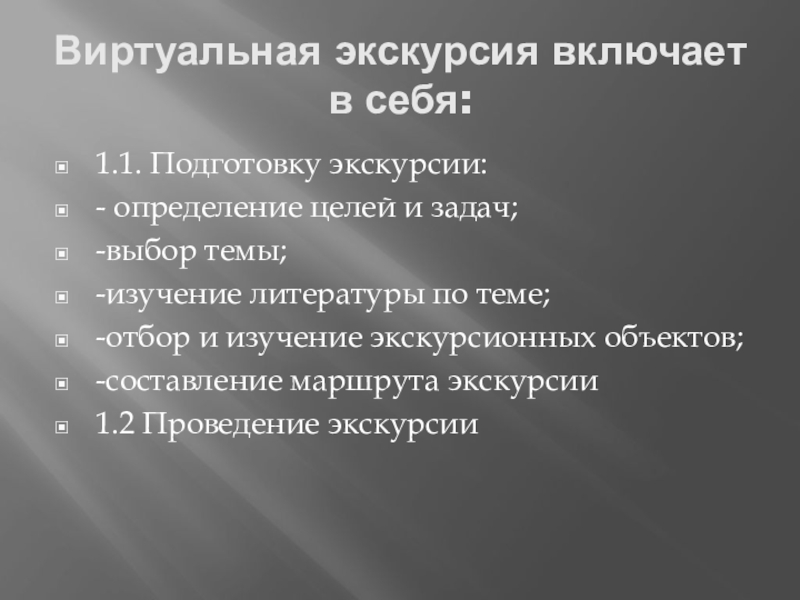 Виртуальная экскурсия включает в себя:

1.1. Подготовку экскурсии:
- определение целей и задач;
-выбор темы;
-изучение литературы по теме;
-отбор и изучение экскурсионных объектов;
-составление маршрута экскурсии
1.2 Проведение экскурсии